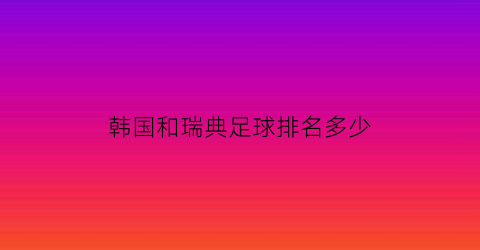 韩国和瑞典足球排名多少